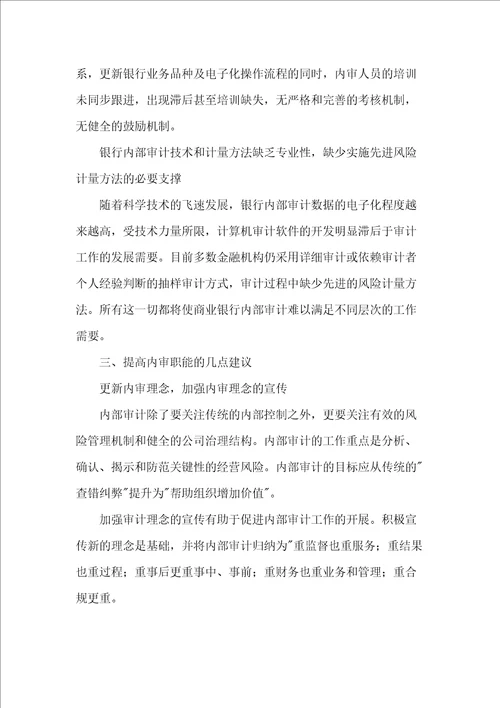 系，更新银行业务品种及电子化操作流程的同时，内审人员的培训未同步跟进，出现滞后甚至培训缺失，无严格和完善的考核机制，无健全的鼓励机制。

银行内部审计技术和计量方法缺乏专业性，缺少实施先进风险计量方法的必要支撑

随着科学技术的飞速发展，银行内部审计数据的电子化程度越来越高，受技术力量所限，计算机审计软件的开发明显滞后于审计工作的发展需要。目前多数金融机构仍采用详细审计或依赖审计者个人经验判断的抽样审计方式，审计过程中缺少先进的风险计量方法。所有这一切都将使商业银行内部审计难以满足不同层次的工作需要。

三、提高内审职能的几点建议

更新内审理念，加强内审理念的宣传

内部审计除了要关注传统的内部控制之外，更要关注有效的风险管理机制和健全的公司治理结构。内部审计的工作重点是分析、确认、揭示和防范关键性的经营风险。内部审计的目标应从传统的"查错纠弊"提升为"帮助组织增加价值"。

加强审计理念的宣传有助于促进内部审计工作的开展。积极宣传新的理念是基础，并将内部审计归纳为"重监督也重服务；重结果也重过程；重事后更重事中、事前；重财务也重业务和管理；重合规更重。